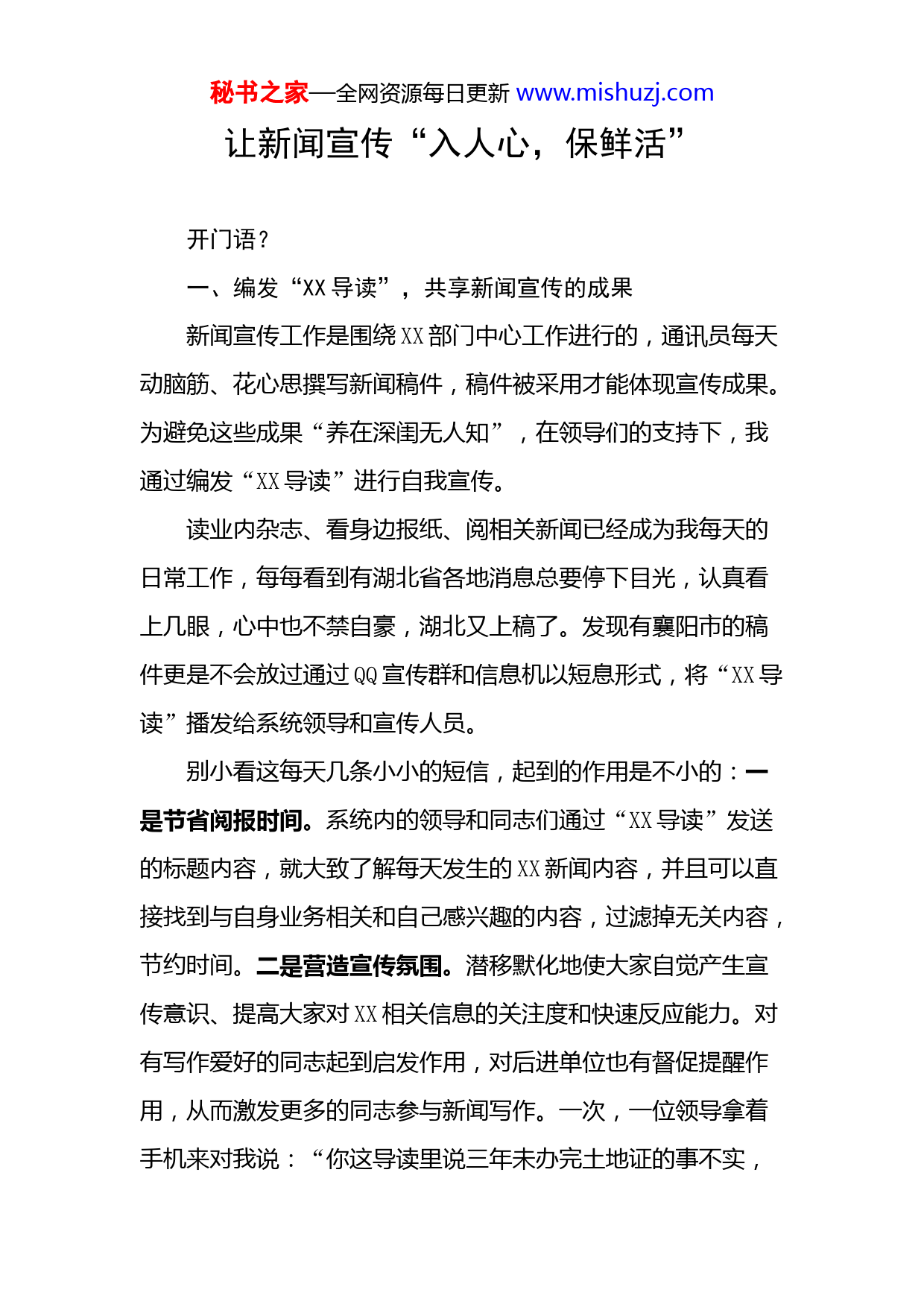 秘书之家—全网资源每日更新 www.mishuzj.com

让新闻宣传“入人心，保鲜活”

开门语？

一、编发“XX 导读”，共享新闻宣传的成果

新闻宣传工作是围绕 XX 部门中心工作进行的，通讯员每天动脑筋、花心思撰写新闻稿件，稿件被采用才能体现宣传成果。为避免这些成果“养在深闺无人知”，在领导们的支持下，我通过编发“XX 导读”进行自我宣传。

读业内杂志、看身边报纸、阅相关新闻已经成为我每天的日常工作，每每看到有湖北省各地消息总要停下目光，认真看上几眼，心中也不禁自豪，湖北又上稿了。发现有襄阳市的稿件更是不会放过通过 QQ 宣传群和信息机以短息形式，将“XX 导读”播发给系统领导和宣传人员。

别小看这每天几条小小的短信，起到的作用是不小的：一是节省阅报时间。系统内的领导和同志们通过“XX 导读”发送的标题内容，就大致了解每天发生的 XX 新闻内容，并且可以直接找到与自身业务相关和自己感兴趣的内容，过滤掉无关内容，节约时间。二是营造宣传氛围。潜移默化地使大家自觉产生宣传意识、提高大家对 XX 相关信息的关注度和快速反应能力。对有写作爱好的同志起到启发作用，对后进单位也有督促提醒作用，从而激发更多的同志参与新闻写作。一次，一位领导拿着手机来对我说：“你这导读里说三年未办完土地证的事不实，